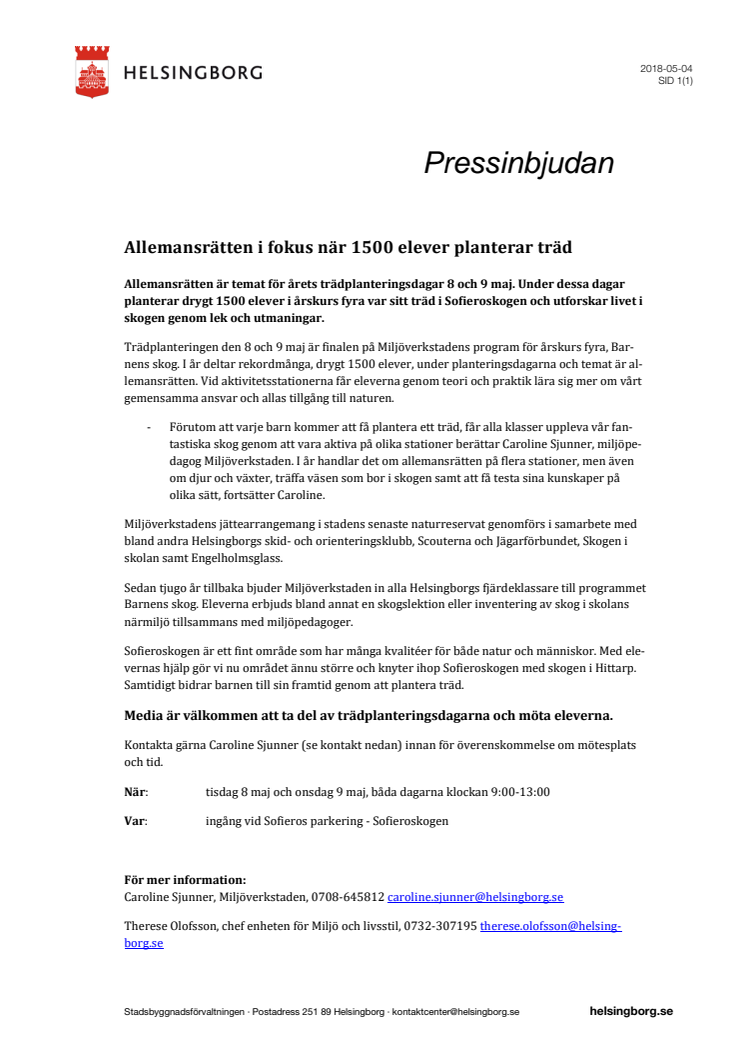 HELSINGBORG

2018-05-04
SID 1(1)

Pressinbjudan

Allemansrätten i fokus när 1500 elever planterar träd

Allemansrätten är temat för årets trädplanteringsdagar 8 och 9 maj. Under dessa dagar planterar drygt 1500 elever i årskurs fyra var sitt träd i Sofieroskogen och utforskar livet i skogen genom lek och utmaningar.

Trädplanteringen den 8 och 9 maj är finalen på Miljöverkstadens program för årskurs fyra, Barnens skog. I år deltar rekordmånga, drygt 1500 elever, under planteringsdagarna och temat är allemansrätten. Vid aktivitetsstationerna får eleverna genom teori och praktik lära sig mer om vårt gemensamma ansvar och allas tillgång till naturen.

- Förutom att varje barn kommer att få plantera ett träd, får alla klasser uppleva vår fantastiska skog genom att vara aktiva på olika stationer berättar Caroline Sjunner, miljöpedagog Miljöverkstaden. I år handlar det om allemansrätten på flera stationer, men även om djur och växter, träffa väsen som bor i skogen samt att få testa sina kunskaper på olika sätt, fortsätter Caroline.

Miljöverkstadens jättearrangemang i stadens senaste naturreservat genomförs i samarbete med bland andra Helsingborgs skid- och orienteringsklubb, Scouterna och Jägarförbundet, Skogen i skolan samt Engelholmsglass.

Sedan tjugo år tillbaka bjuder Miljöverkstaden in alla Helsingborgs fjärdeklassare till programmet Barnens skog. Eleverna erbjuds bland annat en skogslektion eller inventering av skog i skolans närmiljö tillsammans med miljöpedagoger.

Sofieroskogen är ett fint område som har många kvalitéer för både natur och människor. Med elevernas hjälp gör vi nu området ännu större och knyter ihop Sofieroskogen med skogen i Hittarp. Samtidigt bidrar barnen till sin framtid genom att plantera träd.

Media är välkommen att ta del av trädplanteringsdagarna och möta eleverna.

Kontakta gärna Caroline Sjunner (se kontakt nedan) innan för överenskommelse om mötesplats och tid.

När: tisdag 8 maj och onsdag 9 maj, båda dagarna klockan 9:00-13:00

Var: ingång vid Sofieros parkering - Sofieroskogen

För mer information:
Caroline Sjunner, Miljöverkstaden, 0708-645812 caroline.sjunner@helsingborg.se

Therese Olofsson, chef enheten för Miljö och livsstil, 0732-307195 therese.olofsson@helsingborg.se

Stadsbyggnadsförvaltningen · Postadress 251 89 Helsingborg · kontaktcenter@helsingborg.se
helsingborg.se